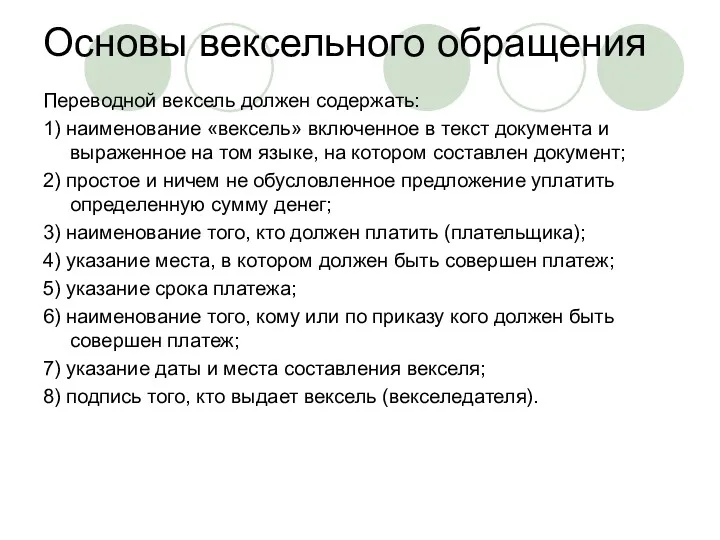 Основы вексельного обращения

Переводной вексель должен содержать:

1) наименование «вексель» включенное в текст документа и выраженное на том языке, на котором составлен документ;

2) простое и ничем не обусловленное предложение уплатить определенную сумму денег;

3) наименование того, кто должен платить (плательщика);

4) указание места, в котором должен быть совершен платеж;

5) указание срока платежа;

6) наименование того, кому или по приказу кого должен быть совершен платеж;

7) указание даты и места составления векселя;

8) подпись того, кто выдает вексель (векселедателя).